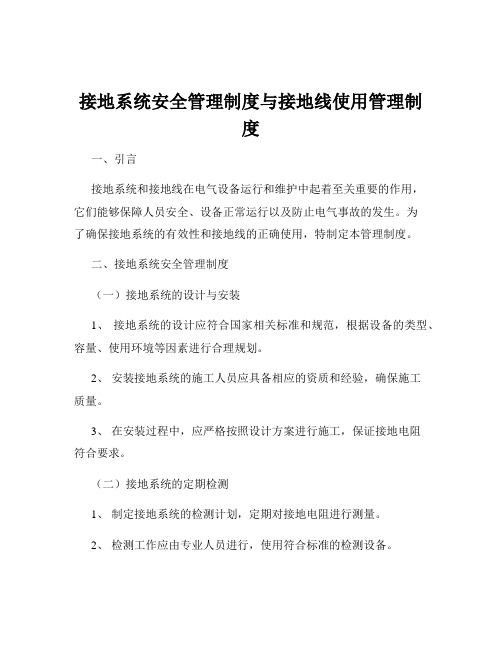 接地系统安全管理制度与接地线使用管理制度

一、引言

接地系统和接地线在电气设备运行和维护中起着至关重要的作用，它们能够保障人员安全、设备正常运行以及防止电气事故的发生。为了确保接地系统的有效性和接地线的正确使用，特制定本管理制度。

二、接地系统安全管理制度

（一）接地系统的设计与安装

1、 接地系统的设计应符合国家相关标准和规范，根据设备的类型、容量、使用环境等因素进行合理规划。

2、 安装接地系统的施工人员应具备相应的资质和经验，确保施工质量。

3、 在安装过程中，应严格按照设计方案进行施工，保证接地电阻符合要求。

（二）接地系统的定期检测

1、 制定接地系统的检测计划，定期对接地电阻进行测量。

2、 检测工作应由专业人员进行，使用符合标准的检测设备。